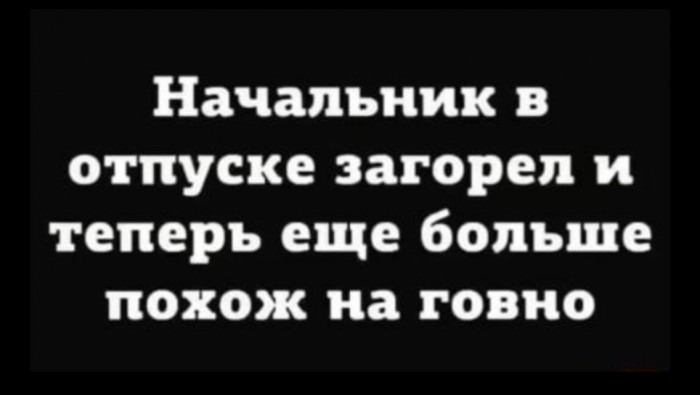 Начальник в отпуске загорел и теперь еще больше похож на говно